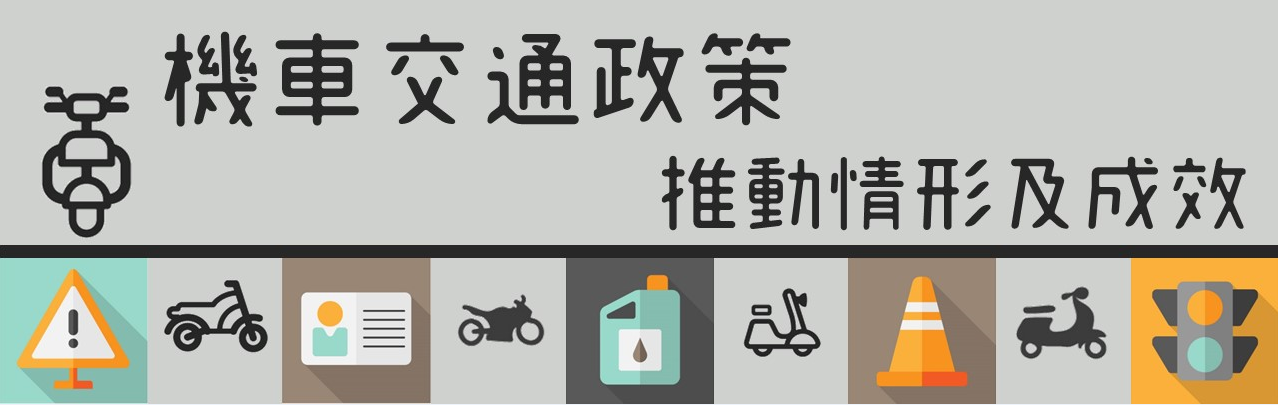 機車交通政策
推動情形及成效